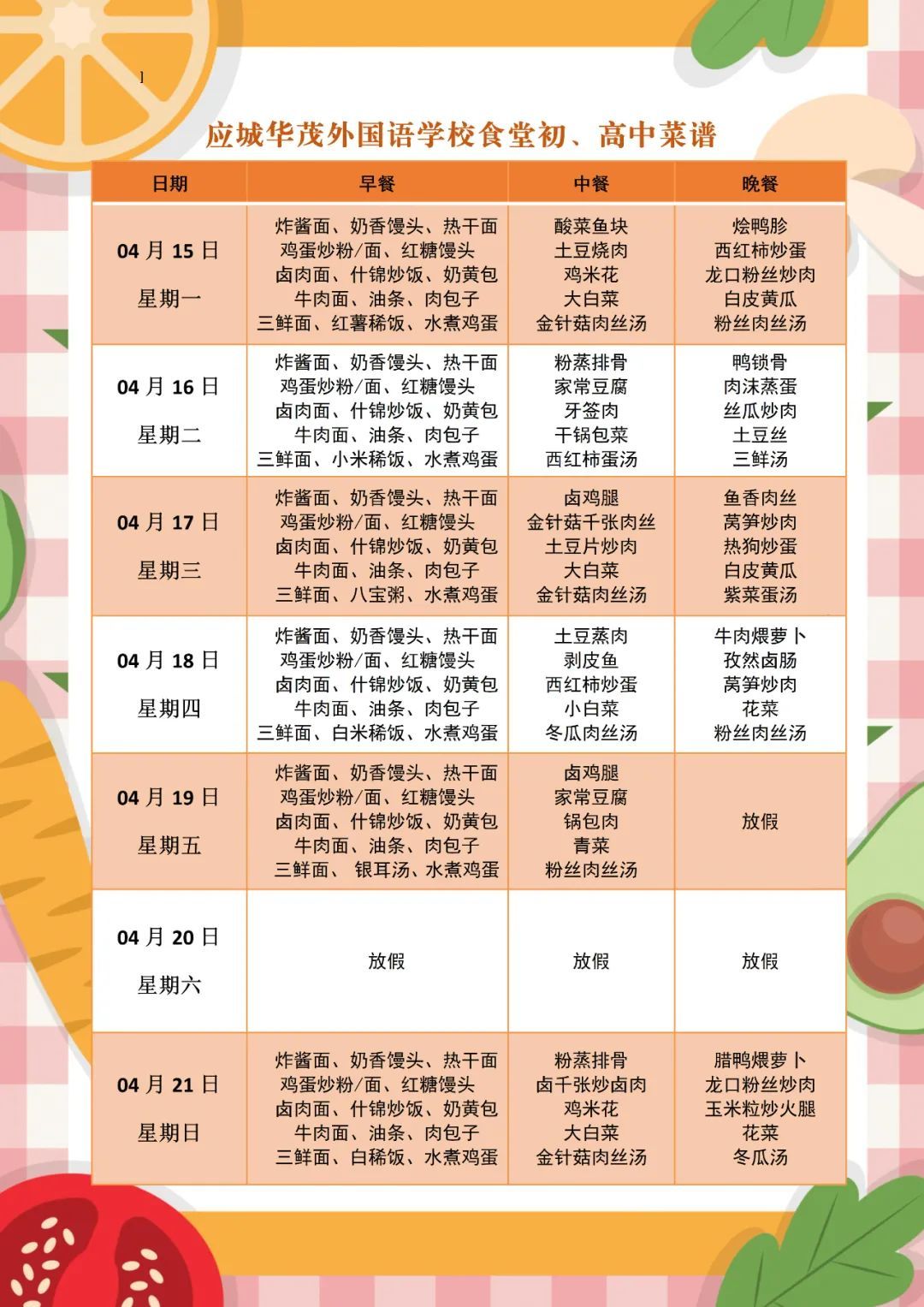 应城华茂外国语学校食堂初、高中菜谱

| 日期 | 早餐 | 中餐 | 晚餐 |
|---|---|---|---|
| 04 月 15 日 星期一 | 炸酱面、奶香馒头、热干面 鸡蛋炒粉/面、红糖馒头 卤肉面、什锦炒饭、奶黄包 牛肉面、油条、肉包子 三鲜面、红薯稀饭、水煮鸡蛋 | 酸菜鱼块 土豆烧肉 鸡米花 大白菜 金针菇肉丝汤 | 烩鸭胗 西红柿炒蛋 龙口粉丝炒肉 白皮黄瓜 粉丝肉丝汤 |
| 04 月 16 日 星期二 | 炸酱面、奶香馒头、热干面 鸡蛋炒粉/面、红糖馒头 卤肉面、什锦炒饭、奶黄包 牛肉面、油条、肉包子 三鲜面、小米稀饭、水煮鸡蛋 | 粉蒸排骨 家常豆腐 牙签肉 干锅包菜 西红柿蛋汤 | 鸭锁骨 肉沫蒸蛋 丝瓜炒肉 土豆丝 三鲜汤 |
| 04 月 17 日 星期三 | 炸酱面、奶香馒头、热干面 鸡蛋炒粉/面、红糖馒头 卤肉面、什锦炒饭、奶黄包 牛肉面、油条、肉包子 三鲜面、八宝粥、水煮鸡蛋 | 卤鸡腿 金针菇千张肉丝 土豆片炒肉 大白菜 金针菇肉丝汤 | 鱼香肉丝 莴笋炒肉 热狗炒蛋 白皮黄瓜 紫菜蛋汤 |
| 04 月 18 日 星期四 | 炸酱面、奶香馒头、热干面 鸡蛋炒粉/面、红糖馒头 卤肉面、什锦炒饭、奶黄包 牛肉面、油条、肉包子 三鲜面、白米稀饭、水煮鸡蛋 | 土豆蒸肉 剥皮鱼 西红柿炒蛋 小白菜 冬瓜肉丝汤 | 牛肉煨萝卜 孜然卤肠 莴笋炒肉 花菜 粉丝肉丝汤 |
| 04 月 19 日 星期五 | 炸酱面、奶香馒头、热干面 鸡蛋炒粉/面、红糖馒头 卤肉面、什锦炒饭、奶黄包 牛肉面、油条、肉包子 三鲜面、 银耳汤、水煮鸡蛋 | 卤鸡腿 家常豆腐 锅包肉 青菜 粉丝肉丝汤 | 放假 |
| 04 月 20 日 星期六 | 放假 | 放假 | 放假 |
| 04 月 21 日 星期日 | 炸酱面、奶香馒头、热干面 鸡蛋炒粉/面、红糖馒头 卤肉面、什锦炒饭、奶黄包 牛肉面、油条、肉包子 三鲜面、白稀饭、水煮鸡蛋 | 粉蒸排骨 卤千张炒卤肉 鸡米花 大白菜 金针菇肉丝汤 | 腊鸭煨萝卜 龙口粉丝炒肉 玉米粒炒火腿 花菜 冬瓜汤 |